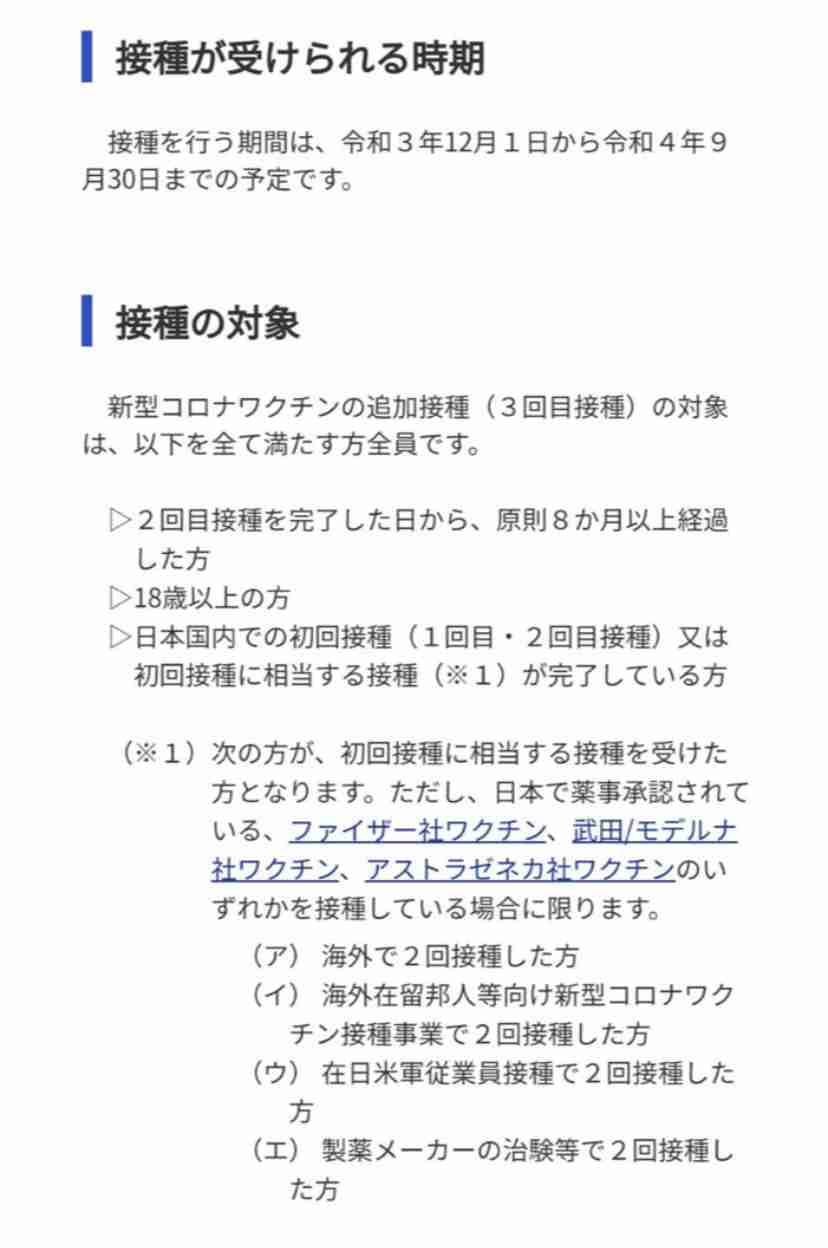 接種が受けられる時期

接種を行う期間は、令和３年12月１日から令和４年９月30日までの予定です。

接種の対象

新型コロナワクチンの追加接種（３回目接種）の対象は、以下を全て満たす方全員です。

▷２回目接種を完了した日から、原則８か月以上経過した方
▷18歳以上の方
▷日本国内での初回接種（１回目・２回目接種）又は初回接種に相当する接種（※１）が完了している方

（※１）次の方が、初回接種に相当する接種を受けた方となります。ただし、日本で薬事承認されている、ファイザー社ワクチン、武田/モデルナ社ワクチン、アストラゼネカ社ワクチンのいずれかを接種している場合に限ります。
（ア） 海外で２回接種した方
（イ） 海外在留邦人等向け新型コロナワクチン接種事業で２回接種した方
（ウ） 在日米軍従業員接種で２回接種した方
（エ） 製薬メーカーの治験等で２回接種した方